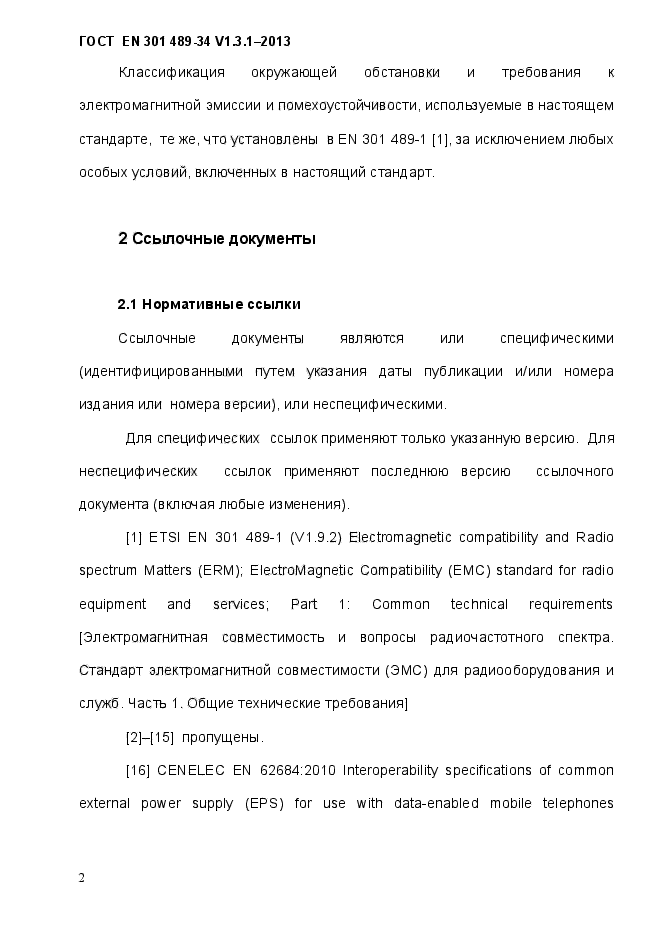 ГОСТ EN 301 489-34 V1.3.1–2013

Классификация окружающей обстановки и требования к электромагнитной эмиссии и помехоустойчивости, используемые в настоящем стандарте, те же, что установлены в EN 301 489-1 [1], за исключением любых особых условий, включенных в настоящий стандарт.

2 Ссылочные документы

2.1 Нормативные ссылки

Ссылочные документы являются или специфическими (идентифицированными путем указания даты публикации и/или номера издания или номера версии), или неспецифическими.

Для специфических ссылок применяют только указанную версию. Для неспецифических ссылок применяют последнюю версию ссылочного документа (включая любые изменения).

[1] ETSI EN 301 489-1 (V1.9.2) Electromagnetic compatibility and Radio spectrum Matters (ERM); ElectroMagnetic Compatibility (EMC) standard for radio equipment and services; Part 1: Common technical requirements [Электромагнитная совместимость и вопросы радиочастотного спектра. Стандарт электромагнитной совместимости (ЭМС) для радиооборудования и служб. Часть 1. Общие технические требования]

[2]–[15] пропущены.

[16] CENELEC EN 62684:2010 Interoperability specifications of common external power supply (EPS) for use with data-enabled mobile telephones

2